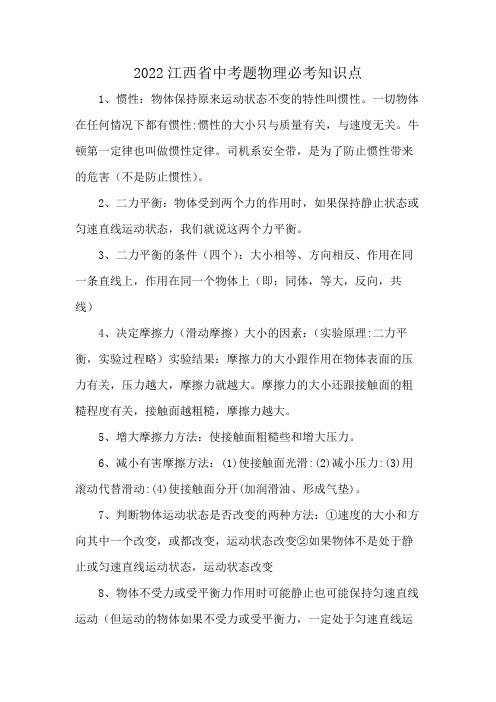 2022江西省中考题物理必考知识点

1、惯性：物体保持原来运动状态不变的特性叫惯性。一切物体在任何情况下都有惯性:惯性的大小只与质量有关，与速度无关。牛顿第一定律也叫做惯性定律。司机系安全带，是为了防止惯性带来的危害（不是防止惯性）。

2、二力平衡：物体受到两个力的作用时，如果保持静止状态或匀速直线运动状态，我们就说这两个力平衡。

3、二力平衡的条件（四个）：大小相等、方向相反、作用在同一条直线上，作用在同一个物体上（即：同体，等大，反向，共线）

4、决定摩擦力（滑动摩擦）大小的因素：（实验原理:二力平衡，实验过程略）实验结果：摩擦力的大小跟作用在物体表面的压力有关，压力越大，摩擦力就越大。摩擦力的大小还跟接触面的粗糙程度有关，接触面越粗糙，摩擦力越大。

5、增大摩擦力方法：使接触面粗糙些和增大压力。

6、减小有害摩擦方法：(1)使接触面光滑:(2)减小压力:(3)用滚动代替滑动:(4)使接触面分开(加润滑油、形成气垫)。

7、判断物体运动状态是否改变的两种方法：①速度的大小和方向其中一个改变，或都改变，运动状态改变②如果物体不是处于静止或匀速直线运动状态，运动状态改变

8、物体不受力或受平衡力作用时可能静止也可能保持匀速直线运动（但运动的物体如果不受力或受平衡力，一定处于匀速直线运